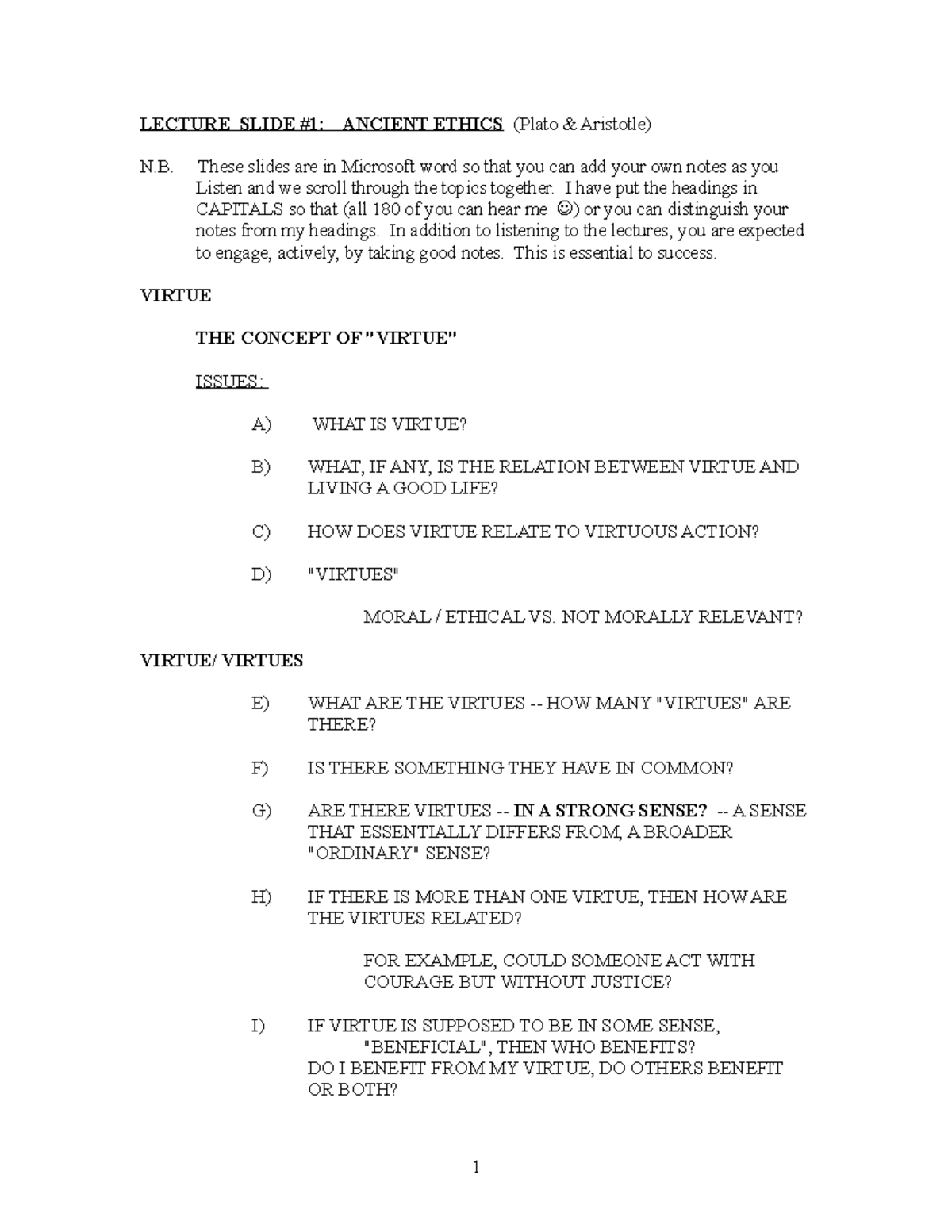 LECTURE SLIDE #1: ANCIENT ETHICS (Plato & Aristotle)

N.B. These slides are in Microsoft word so that you can add your own notes as you Listen and we scroll through the topics together. I have put the headings in CAPITALS so that (all 180 of you can hear me ☺) or you can distinguish your notes from my headings. In addition to listening to the lectures, you are expected to engage, actively, by taking good notes. This is essential to success.

VIRTUE

THE CONCEPT OF "VIRTUE"

ISSUES:

A) WHAT IS VIRTUE?

B) WHAT, IF ANY, IS THE RELATION BETWEEN VIRTUE AND LIVING A GOOD LIFE?

C) HOW DOES VIRTUE RELATE TO VIRTUOUS ACTION?

D) "VIRTUES"

MORAL / ETHICAL VS. NOT MORALLY RELEVANT?

VIRTUE/ VIRTUES

E) WHAT ARE THE VIRTUES -- HOW MANY "VIRTUES" ARE THERE?

F) IS THERE SOMETHING THEY HAVE IN COMMON?

G) ARE THERE VIRTUES -- IN A STRONG SENSE? -- A SENSE THAT ESSENTIALLY DIFFERS FROM, A BROADER "ORDINARY" SENSE?

H) IF THERE IS MORE THAN ONE VIRTUE, THEN HOW ARE THE VIRTUES RELATED?

FOR EXAMPLE, COULD SOMEONE ACT WITH COURAGE BUT WITHOUT JUSTICE?

I) IF VIRTUE IS SUPPOSED TO BE IN SOME SENSE, "BENEFICIAL", THEN WHO BENEFITS? DO I BENEFIT FROM MY VIRTUE, DO OTHERS BENEFIT OR BOTH?

1